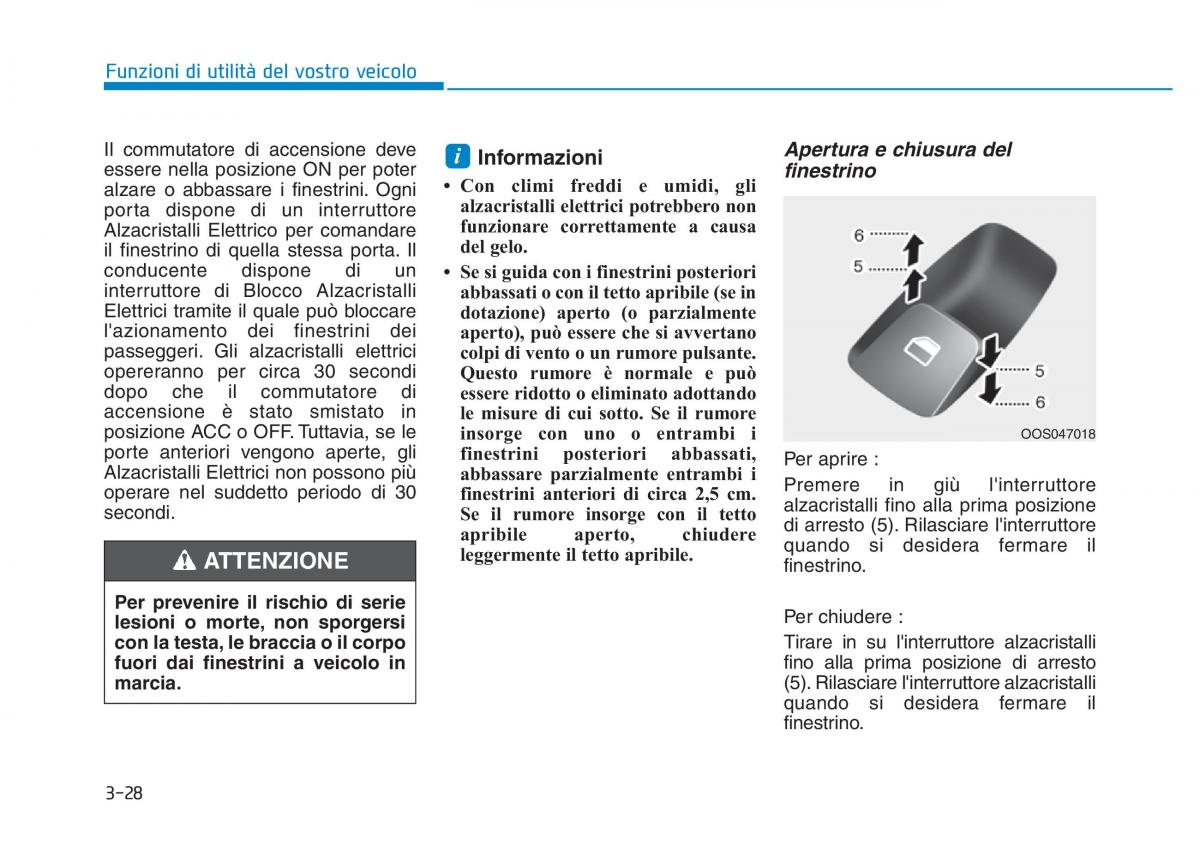 Funzioni di utilità del vostro veicolo

Il commutatore di accensione deve essere nella posizione ON per poter alzare o abbassare i finestrini. Ogni porta dispone di un interruttore Alzacristalli Elettrico per comandare il finestrino di quella stessa porta. Il conducente dispone di un interruttore di Blocco Alzacristalli Elettrici tramite il quale può bloccare l'azionamento dei finestrini dei passeggeri. Gli alzacristalli elettrici opereranno per circa 30 secondi dopo che il commutatore di accensione è stato smistato in posizione ACC o OFF. Tuttavia, se le porte anteriori vengono aperte, gli Alzacristalli Elettrici non possono più operare nel suddetto periodo di 30 secondi.

ATTENZIONE

Per prevenire il rischio di serie lesioni o morte, non sporgersi con la testa, le braccia o il corpo fuori dai finestrini a veicolo in marcia.

i Informazioni

• Con climi freddi e umidi, gli alzacristalli elettrici potrebbero non funzionare correttamente a causa del gelo.

• Se si guida con i finestrini posteriori abbassati o con il tetto apribile (se in dotazione) aperto (o parzialmente aperto), può essere che si avvertano colpi di vento o un rumore pulsante. Questo rumore è normale e può essere ridotto o eliminato adottando le misure di cui sotto. Se il rumore insorge con uno o entrambi i finestrini posteriori abbassati, abbassare parzialmente entrambi i finestrini anteriori di circa 2,5 cm. Se il rumore insorge con il tetto apribile aperto, chiudere leggermente il tetto apribile.

Apertura e chiusura del finestrino

6
5
5
6

OOS047018

Per aprire :

Premere in giù l'interruttore alzacristalli fino alla prima posizione di arresto (5). Rilasciare l'interruttore quando si desidera fermare il finestrino.

Per chiudere :

Tirare in su l'interruttore alzacristalli fino alla prima posizione di arresto (5). Rilasciare l'interruttore alzacristalli quando si desidera fermare il finestrino.

3-28